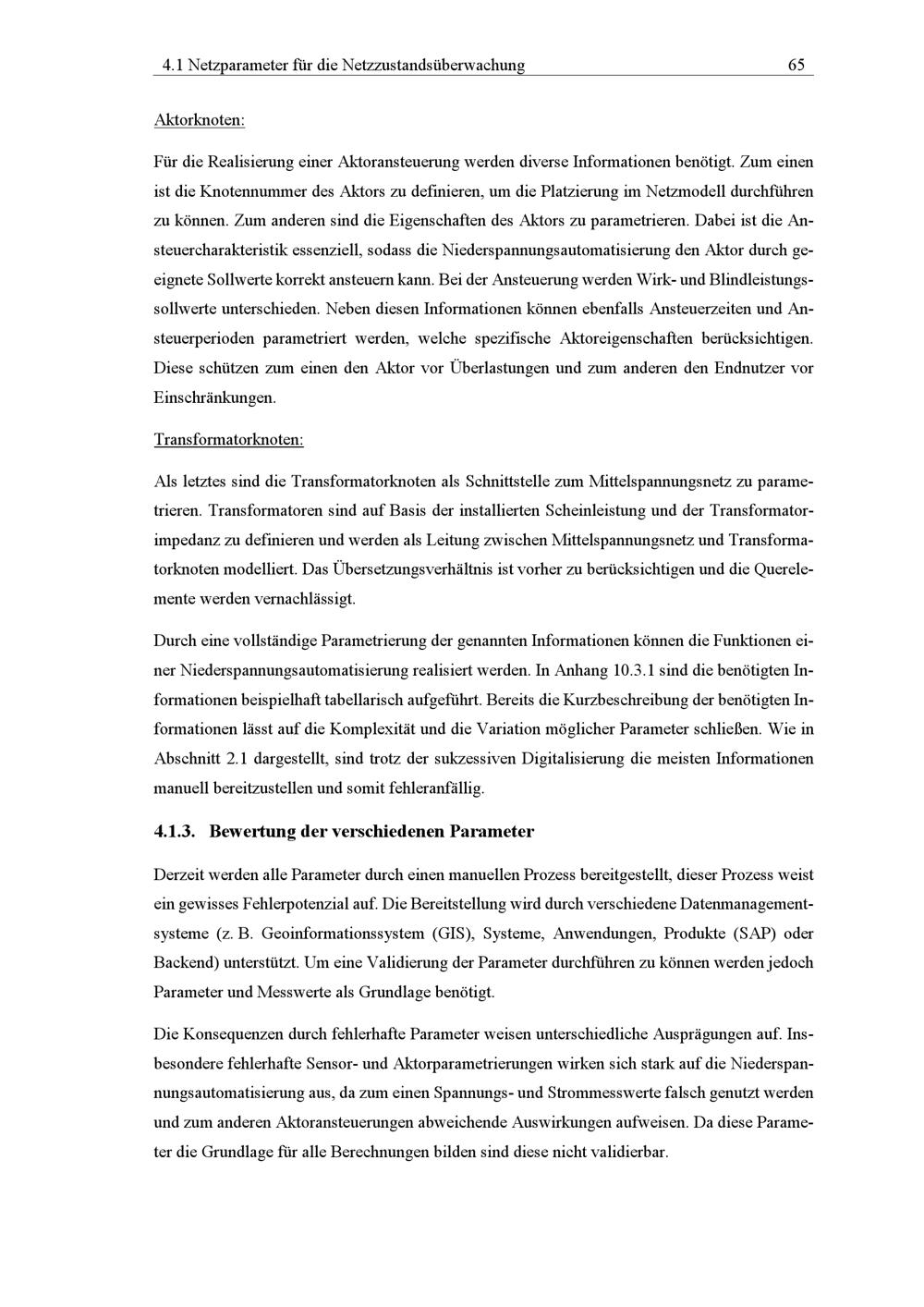 4.1 Netzparameter für die Netzzustandsüberwachung 65

Aktorknoten:

Für die Realisierung einer Aktoransteuerung werden diverse Informationen benötigt. Zum einen ist die Knotennummer des Aktors zu definieren, um die Platzierung im Netzmodell durchführen zu können. Zum anderen sind die Eigenschaften des Aktors zu parametrieren. Dabei ist die Ansteuercharakteristik essenziell, sodass die Niederspannungsautomatisierung den Aktor durch geeignete Sollwerte korrekt ansteuern kann. Bei der Ansteuerung werden Wirk- und Blindleistungssollwerte unterschieden. Neben diesen Informationen können ebenfalls Ansteuerzeiten und Ansteuerperioden parametriert werden, welche spezifische Aktoreigenschaften berücksichtigen. Diese schützen zum einen den Aktor vor Überlastungen und zum anderen den Endnutzer vor Einschränkungen.

Transformatorknoten:

Als letztes sind die Transformatorknoten als Schnittstelle zum Mittelspannungsnetz zu parametrieren. Transformatoren sind auf Basis der installierten Scheinleistung und der Transformatorimpedanz zu definieren und werden als Leitung zwischen Mittelspannungsnetz und Transformatorknoten modelliert. Das Übersetzungsverhältnis ist vorher zu berücksichtigen und die Querelemente werden vernachlässigt.

Durch eine vollständige Parametrierung der genannten Informationen können die Funktionen einer Niederspannungsautomatisierung realisiert werden. In Anhang 10.3.1 sind die benötigten Informationen beispielhaft tabellarisch aufgeführt. Bereits die Kurzbeschreibung der benötigten Informationen lässt auf die Komplexität und die Variation möglicher Parameter schließen. Wie in Abschnitt 2.1 dargestellt, sind trotz der sukzessiven Digitalisierung die meisten Informationen manuell bereitzustellen und somit fehleranfällig.

4.1.3. Bewertung der verschiedenen Parameter

Derzeit werden alle Parameter durch einen manuellen Prozess bereitgestellt, dieser Prozess weist ein gewisses Fehlerpotenzial auf. Die Bereitstellung wird durch verschiedene Datenmanagementsysteme (z. B. Geoinformationssystem (GIS), Systeme, Anwendungen, Produkte (SAP) oder Backend) unterstützt. Um eine Validierung der Parameter durchführen zu können werden jedoch Parameter und Messwerte als Grundlage benötigt.

Die Konsequenzen durch fehlerhafte Parameter weisen unterschiedliche Ausprägungen auf. Insbesondere fehlerhafte Sensor- und Aktorparametrierungen wirken sich stark auf die Niederspannungsautomatisierung aus, da zum einen Spannungs- und Strommesswerte falsch genutzt werden und zum anderen Aktoransteuerungen abweichende Auswirkungen aufweisen. Da diese Parameter die Grundlage für alle Berechnungen bilden sind diese nicht validierbar.